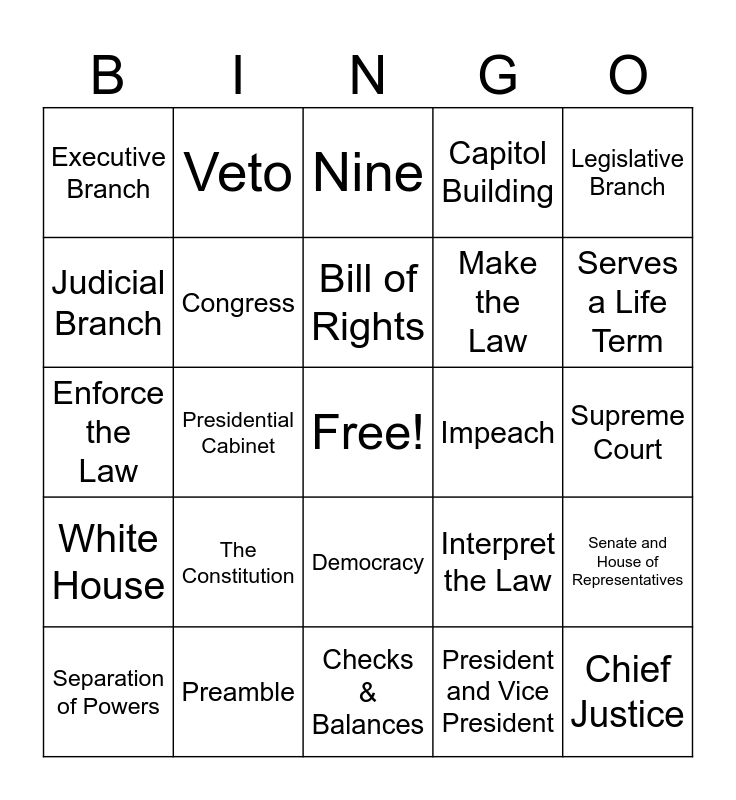 | B | I | N | G | O |
|---|---|---|---|---|
| Executive Branch | Veto | Nine | Capitol Building | Legislative Branch |
| Judicial Branch | Congress | Bill of Rights | Make the Law | Serves a Life Term |
| Enforce the Law | Presidential Cabinet | Free! | Impeach | Supreme Court |
| White House | The Constitution | Democracy | Interpret the Law | Senate and House of Representatives |
| Separation of Powers | Preamble | Checks & Balances | President and Vice President | Chief Justice |